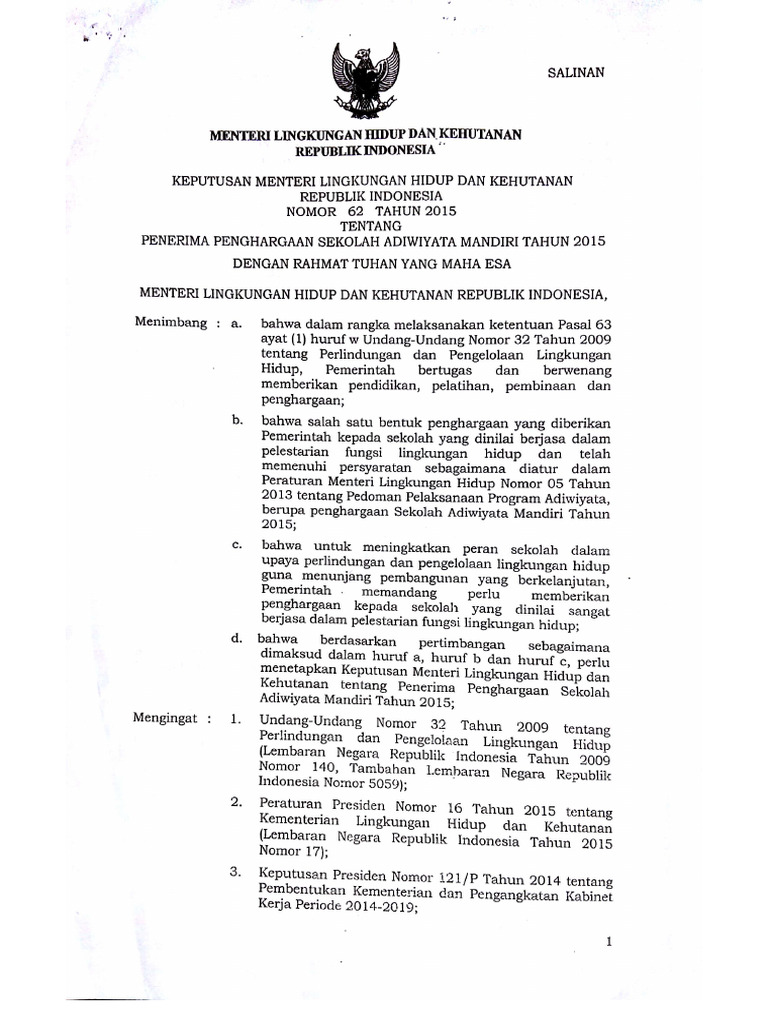 SALINAN

MENTERI LINGKUNGAN HIDUP DAN KEHUTANAN
REPUBLIK INDONESIA

KEPUTUSAN MENTERI LINGKUNGAN HIDUP DAN KEHUTANAN
REPUBLIK INDONESIA
NOMOR 62 TAHUN 2015
TENTANG
PENERIMA PENGHARGAAN SEKOLAH ADIWIYATA MANDIRI TAHUN 2015

DENGAN RAHMAT TUHAN YANG MAHA ESA

MENTERI LINGKUNGAN HIDUP DAN KEHUTANAN REPUBLIK INDONESIA,

Menimbang : a. bahwa dalam rangka melaksanakan ketentuan Pasal 63 ayat (1) huruf w Undang-Undang Nomor 32 Tahun 2009 tentang Perlindungan dan Pengelolaan Lingkungan Hidup, Pemerintah bertugas dan berwenang memberikan pendidikan, pelatihan, pembinaan dan penghargaan;

b. bahwa salah satu bentuk penghargaan yang diberikan Pemerintah kepada sekolah yang dinilai berjasa dalam pelestarian fungsi lingkungan hidup dan telah memenuhi persyaratan sebagaimana diatur dalam Peraturan Menteri Lingkungan Hidup Nomor 05 Tahun 2013 tentang Pedoman Pelaksanaan Program Adiwiyata, berupa penghargaan Sekolah Adiwiyata Mandiri Tahun 2015;

c. bahwa untuk meningkatkan peran sekolah dalam upaya perlindungan dan pengelolaan lingkungan hidup guna menunjang pembangunan yang berkelanjutan, Pemerintah memandang perlu memberikan penghargaan kepada sekolah yang dinilai sangat berjasa dalam pelestarian fungsi lingkungan hidup;

d. bahwa berdasarkan pertimbangan sebagaimana dimaksud dalam huruf a, huruf b dan huruf c, perlu menetapkan Keputusan Menteri Lingkungan Hidup dan Kehutanan tentang Penerima Penghargaan Sekolah Adiwiyata Mandiri Tahun 2015;

Mengingat : 1. Undang-Undang Nomor 32 Tahun 2009 tentang Perlindungan dan Pengelolaan Lingkungan Hidup (Lembaran Negara Republik Indonesia Tahun 2009 Nomor 140, Tambahan Lembaran Negara Republik Indonesia Nomor 5059);

2. Peraturan Presiden Nomor 16 Tahun 2015 tentang Kementerian Lingkungan Hidup dan Kehutanan (Lembaran Negara Republik Indonesia Tahun 2015 Nomor 17);

3. Keputusan Presiden Nomor 121/P Tahun 2014 tentang Pembentukan Kementerian dan Pengangkatan Kabinet Kerja Periode 2014-2019;

1